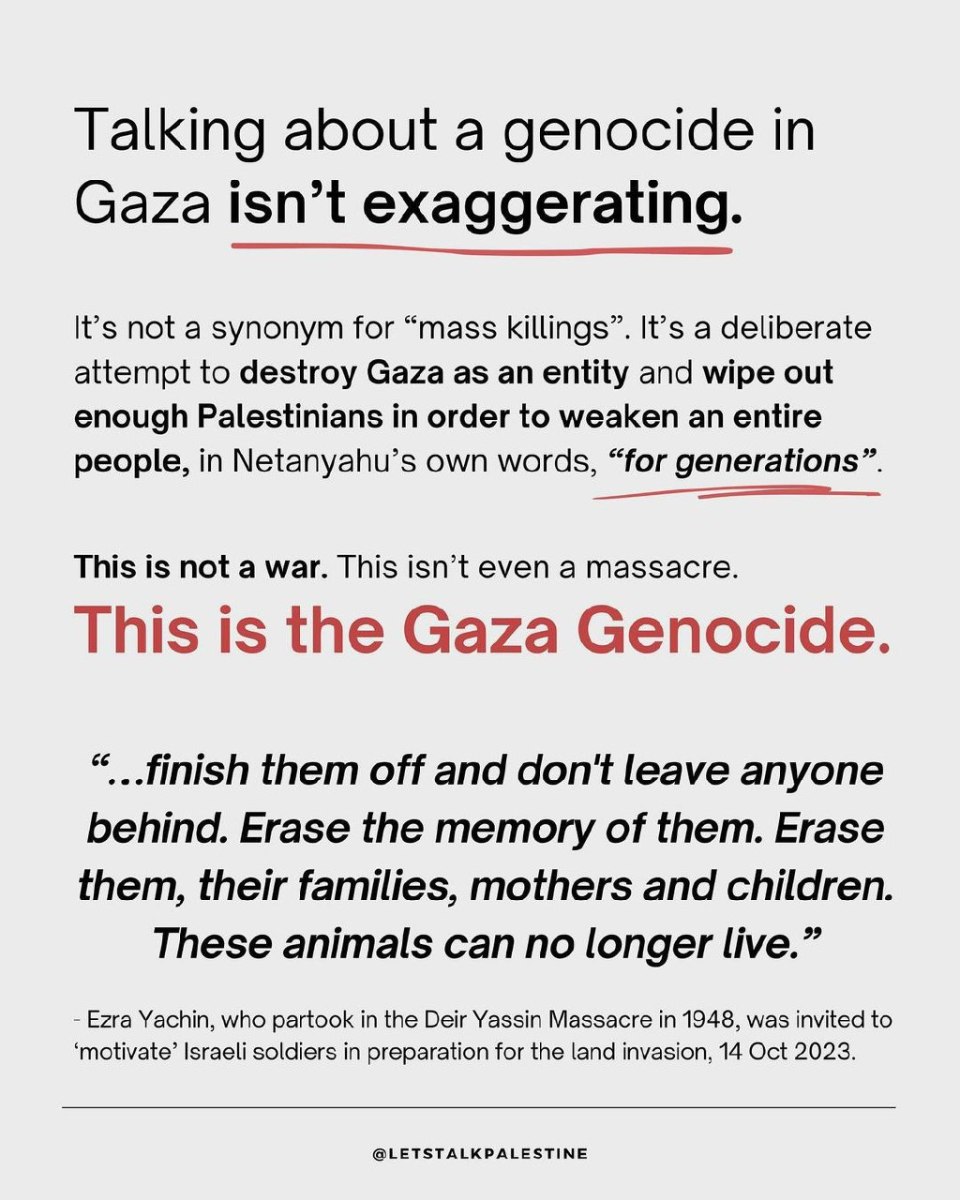 Talking about a genocide in Gaza isn't exaggerating.

It's not a synonym for "mass killings". It's a deliberate attempt to destroy Gaza as an entity and wipe out enough Palestinians in order to weaken an entire people, in Netanyahu's own words, "for generations".

This is not a war. This isn't even a massacre.

This is the Gaza Genocide.

"...finish them off and don't leave anyone behind. Erase the memory of them. Erase them, their families, mothers and children. These animals can no longer live."

- Ezra Yachin, who partook in the Deir Yassin Massacre in 1948, was invited to 'motivate' Israeli soldiers in preparation for the land invasion, 14 Oct 2023.

@LETSTALKPALESTINE